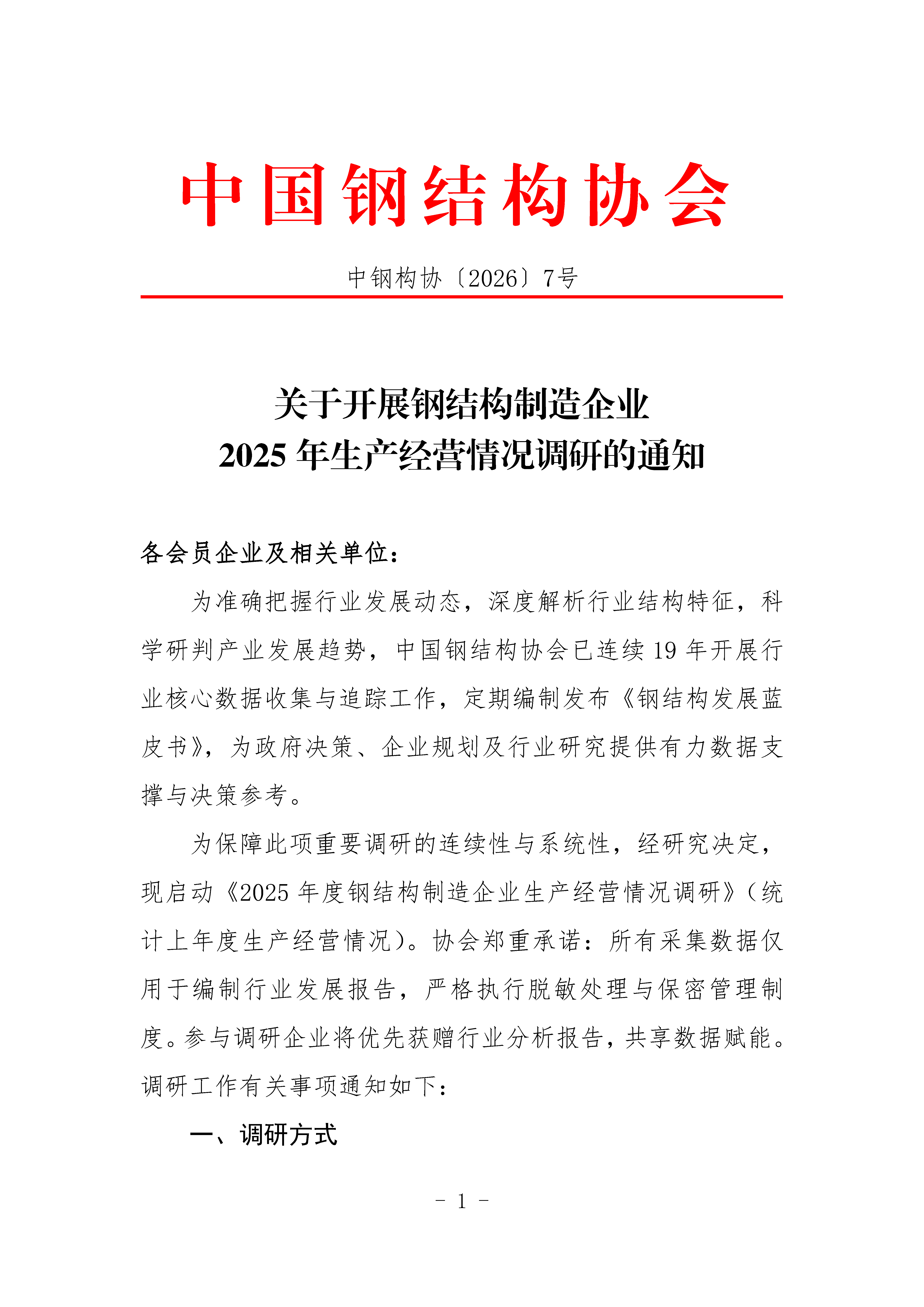 中国钢结构协会

中钢构协〔2026〕7号

关于开展钢结构制造企业
2025 年生产经营情况调研的通知

各会员企业及相关单位：

为准确把握行业发展动态，深度解析行业结构特征，科学研判产业发展趋势，中国钢结构协会已连续 19 年开展行业核心数据收集与追踪工作，定期编制发布《钢结构发展蓝皮书》，为政府决策、企业规划及行业研究提供有力数据支撑与决策参考。

为保障此项重要调研的连续性与系统性，经研究决定，现启动《2025 年度钢结构制造企业生产经营情况调研》（统计上年度生产经营情况）。协会郑重承诺：所有采集数据仅用于编制行业发展报告，严格执行脱敏处理与保密管理制度。参与调研企业将优先获赠行业分析报告，共享数据赋能。调研工作有关事项通知如下：

一、调研方式

- 1 -